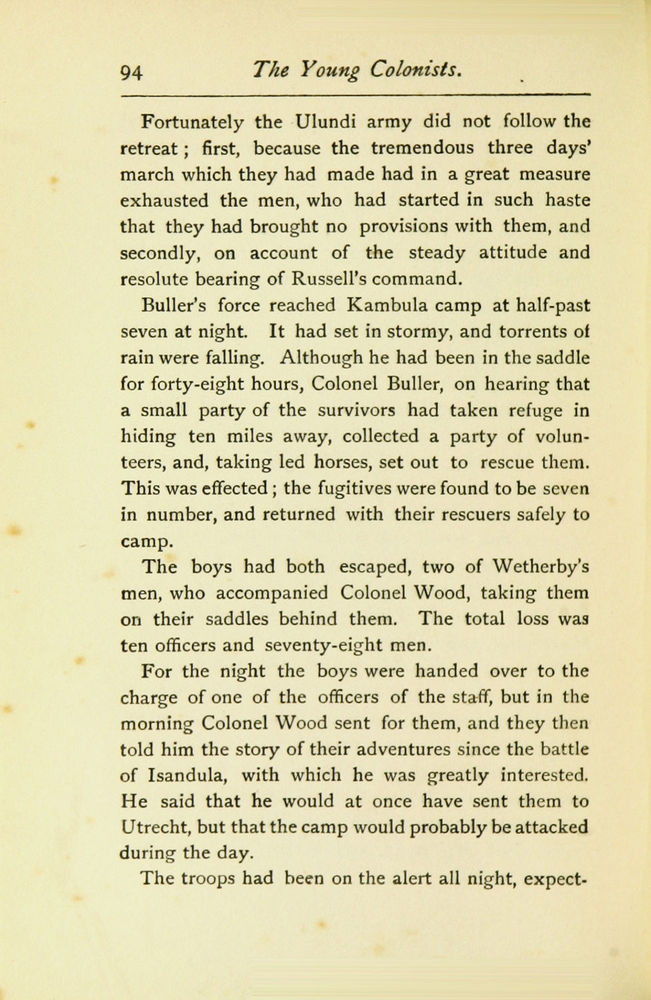 94 The Young Colonists.

Fortunately the Ulundi army did not follow the retreat; first, because the tremendous three days' march which they had made had in a great measure exhausted the men, who had started in such haste that they had brought no provisions with them, and secondly, on account of the steady attitude and resolute bearing of Russell's command.

Buller's force reached Kambula camp at half-past seven at night. It had set in stormy, and torrents of rain were falling. Although he had been in the saddle for forty-eight hours, Colonel Buller, on hearing that a small party of the survivors had taken refuge in hiding ten miles away, collected a party of volunteers, and, taking led horses, set out to rescue them. This was effected; the fugitives were found to be seven in number, and returned with their rescuers safely to camp.

The boys had both escaped, two of Wetherby's men, who accompanied Colonel Wood, taking them on their saddles behind them. The total loss was ten officers and seventy-eight men.

For the night the boys were handed over to the charge of one of the officers of the staff, but in the morning Colonel Wood sent for them, and they then told him the story of their adventures since the battle of Isandula, with which he was greatly interested. He said that he would at once have sent them to Utrecht, but that the camp would probably be attacked during the day.

The troops had been on the alert all night, expect-